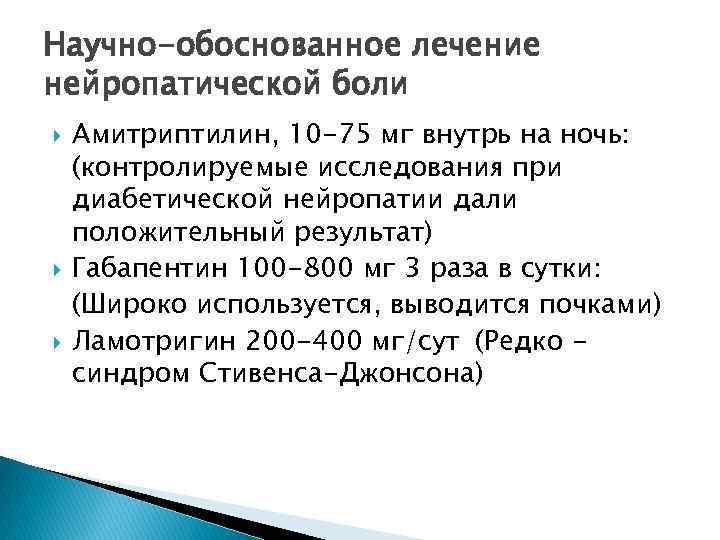 Научно-обоснованное лечение нейропатической боли

Амитриптилин, 10-75 мг внутрь на ночь: (контролируемые исследования при диабетической нейропатии дали положительный результат)

Габапентин 100-800 мг 3 раза в сутки: (Широко используется, выводится почками)

Ламотригин 200-400 мг/сут (Редко - синдром Стивенса-Джонсона)